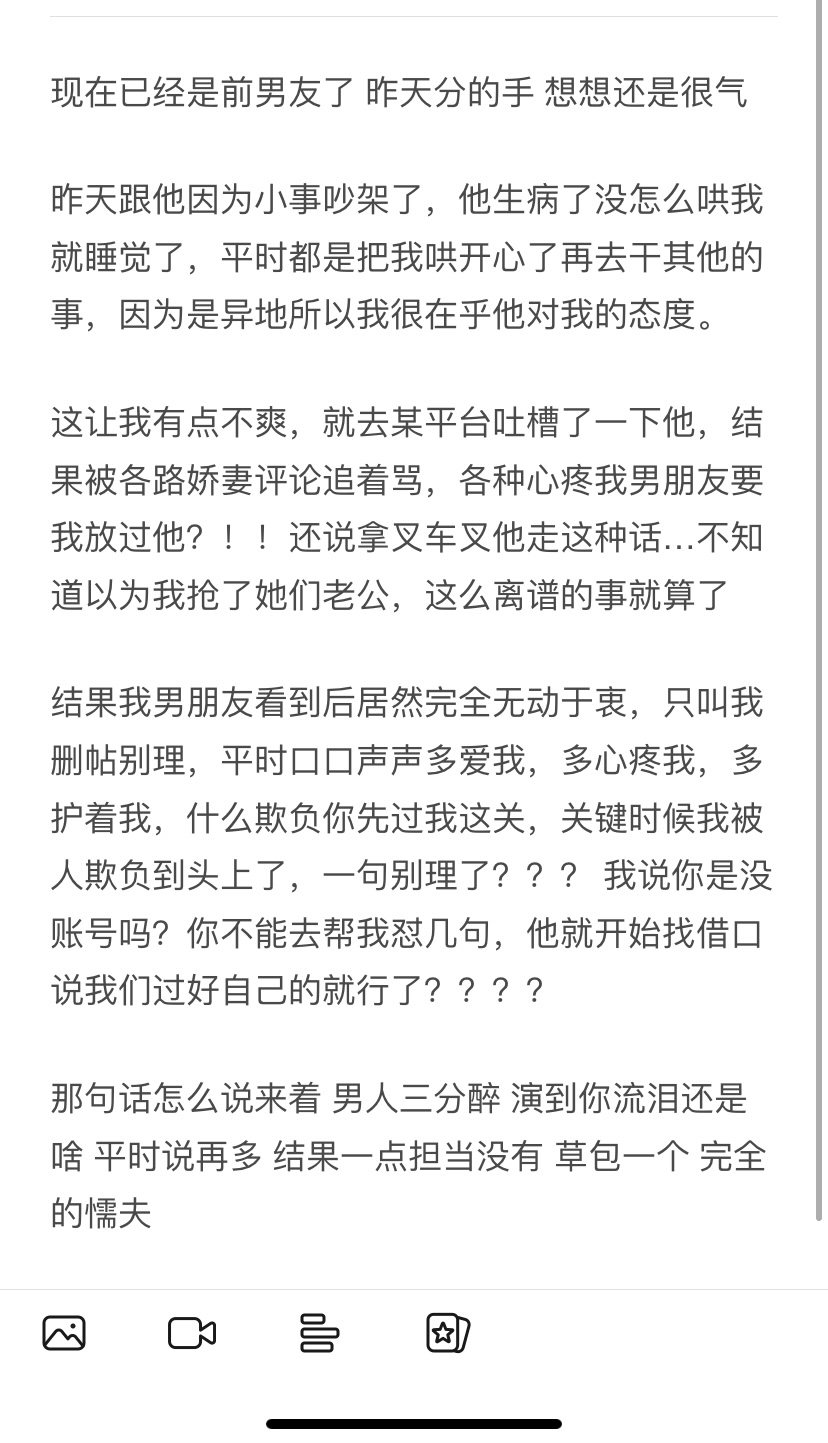 现在已经是前男友了 昨天分的手 想想还是很气

昨天跟他因为小事吵架了，他生病了没怎么哄我就睡觉了，平时都是把我哄开心了再去干其他的事，因为是异地所以我很在乎他对我的态度。

这让我有点不爽，就去某平台吐槽了一下他，结果被各路娇妻评论追着骂，各种心疼我男朋友要我放过他？！！还说拿叉车叉他走这种话…不知道以为我抢了她们老公，这么离谱的事就算了

结果我男朋友看到后居然完全无动于衷，只叫我删帖别理，平时口口声声多爱我，多心疼我，多护着我，什么欺负你先过我这关，关键时候我被人欺负到头上了，一句别理了？？？ 我说你是没账号吗？你不能去帮我怼几句，他就开始找借口说我们过好自己的就行了？？？？

那句话怎么说来着 男人三分醉 演到你流泪还是啥 平时说再多 结果一点担当没有 草包一个 完全的懦夫